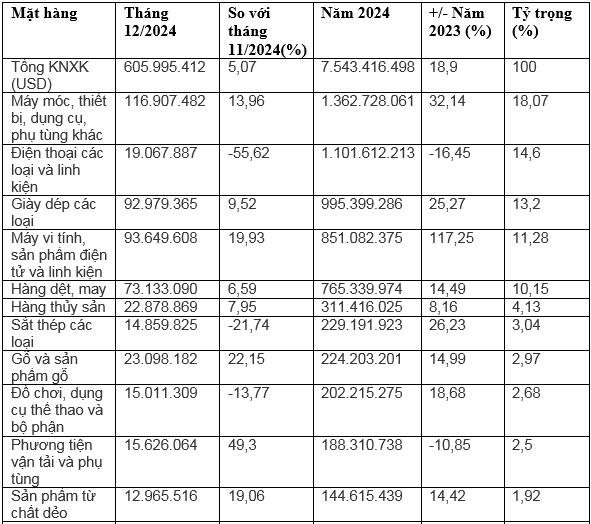 | Mặt hàng | Tháng 12/2024 | So với tháng 11/2024(%) | Năm 2024 | +/- Năm 2023 (%) | Tỷ trọng (%) |
|---|---|---|---|---|---|
| Tổng KNXK (USD) | 605.995.412 | 5,07 | 7.543.416.498 | 18,9 | 100 |
| Máy móc, thiết bị, dụng cụ, phụ tùng khác | 116.907.482 | 13,96 | 1.362.728.061 | 32,14 | 18,07 |
| Điện thoại các loại và linh kiện | 19.067.887 | -55,62 | 1.101.612.213 | -16,45 | 14,6 |
| Giày dép các loại | 92.979.365 | 9,52 | 995.399.286 | 25,27 | 13,2 |
| Máy vi tính, sản phẩm điện tử và linh kiện | 93.649.608 | 19,93 | 851.082.375 | 117,25 | 11,28 |
| Hàng dệt, may | 73.133.090 | 6,59 | 765.339.974 | 14,49 | 10,15 |
| Hàng thủy sản | 22.878.869 | 7,95 | 311.416.025 | 8,16 | 4,13 |
| Sắt thép các loại | 14.859.825 | -21,74 | 229.191.923 | 26,23 | 3,04 |
| Gỗ và sản phẩm gỗ | 23.098.182 | 22,15 | 224.203.201 | 14,99 | 2,97 |
| Đồ chơi, dụng cụ thể thao và bộ phận | 15.011.309 | -13,77 | 202.215.275 | 18,68 | 2,68 |
| Phương tiện vận tải và phụ tùng | 15.626.064 | 49,3 | 188.310.738 | -10,85 | 2,5 |
| Sản phẩm từ chất dẻo | 12.965.516 | 19,06 | 144.615.439 | 14,42 | 1,92 |